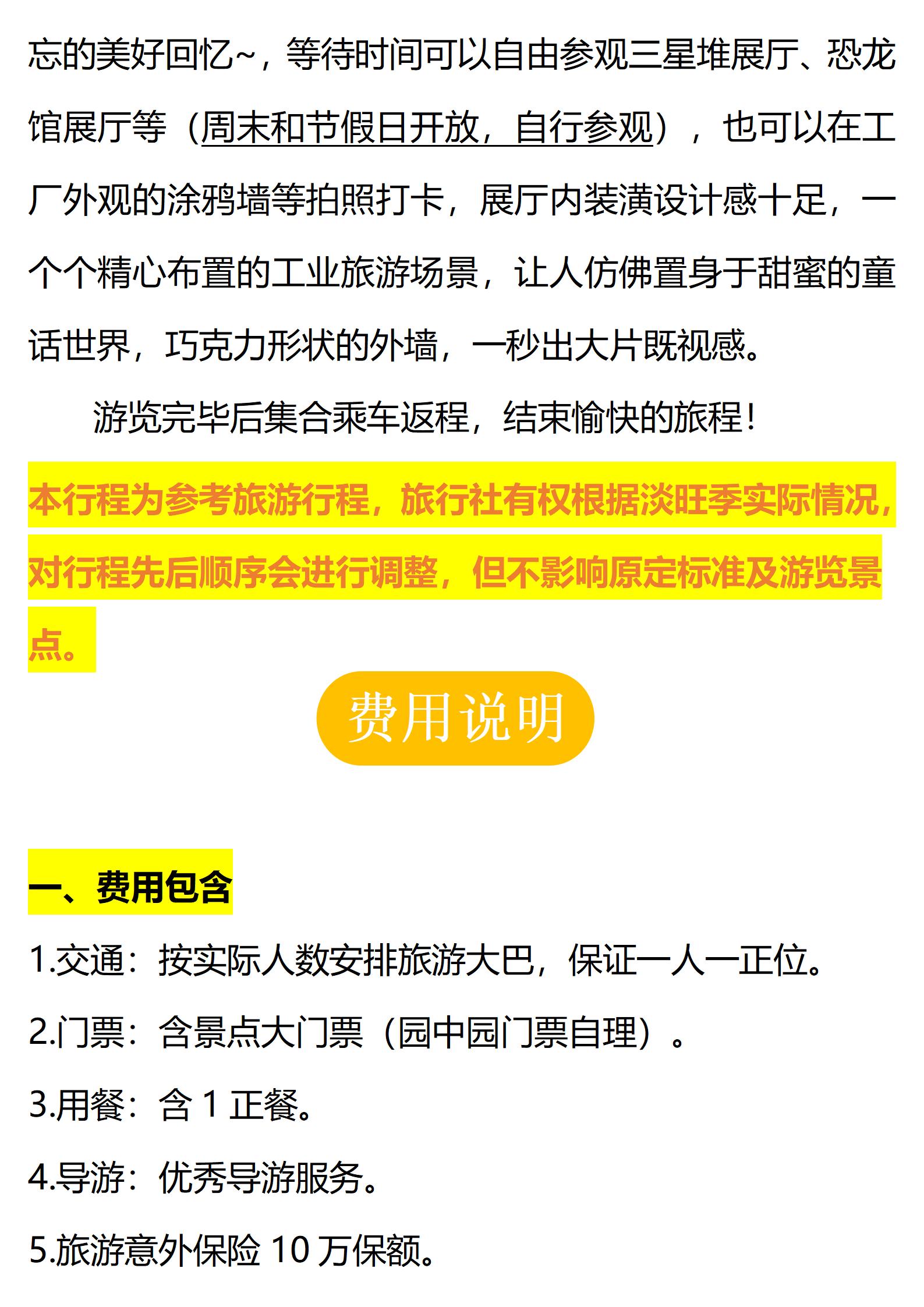 忘的美好回忆~，等待时间可以自由参观三星堆展厅、恐龙馆展厅等（周末和节假日开放，自行参观），也可以在工厂外观的涂鸦墙等拍照打卡，展厅内装潢设计感十足，一个个精心布置的工业旅游场景，让人仿佛置身于甜蜜的童话世界，巧克力形状的外墙，一秒出大片既视感。

游览完毕后集合乘车返程，结束愉快的旅程！

本行程为参考旅游行程，旅行社有权根据淡旺季实际情况，对行程先后顺序会进行调整，但不影响原定标准及游览景点。

费用说明

一、费用包含

1.交通：按实际人数安排旅游大巴，保证一人一正位。

2.门票：含景点大门票（园中园门票自理）。

3.用餐：含1正餐。

4.导游：优秀导游服务。

5.旅游意外保险10万保额。